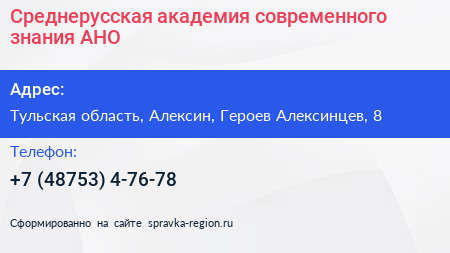 Среднерусская академия современного знания АНО

Адрес:

Тульская область, Алексин, Героев Алексинцев, 8

Телефон:

+7 (48753) 4-76-78

Сформированно на сайте spravka-region.ru